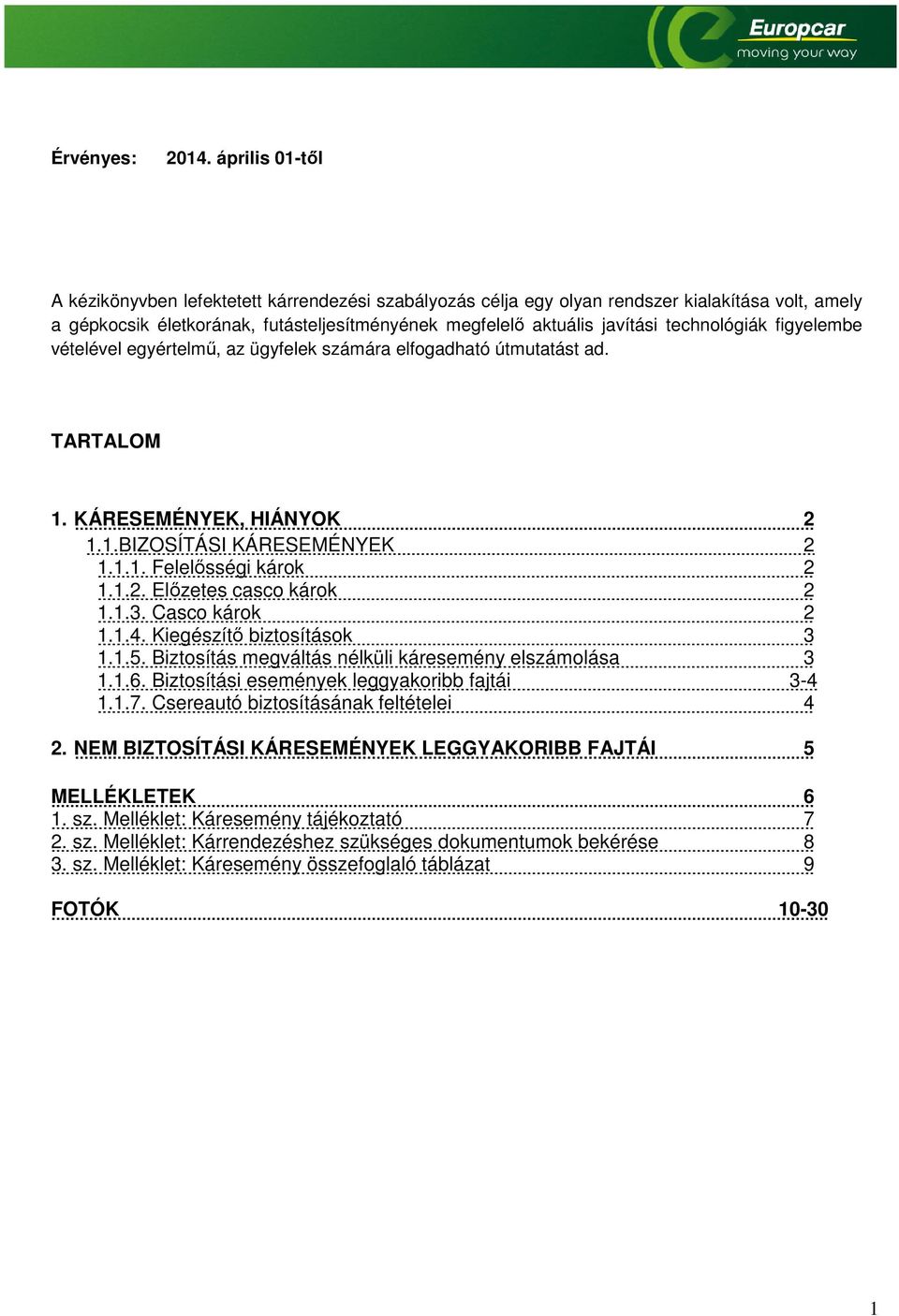 Europcar
moving your way

Érvényes: 2014. április 01-től

A kézikönyvben lefektetett kárrendezési szabályozás célja egy olyan rendszer kialakítása volt, amely a gépkocsik életkorának, futásteljesítményének megfelelő aktuális javítási technológiák figyelembe vételével egyértelmű, az ügyfelek számára elfogadható útmutatást ad.

TARTALOM

1. KÁRESEMÉNYEK, HIÁNYOK 2
1.1.BIZOSÍTÁSI KÁRESEMÉNYEK 2
1.1.1. Felelősségi károk 2
1.1.2. Előzetes casco károk 2
1.1.3. Casco károk 2
1.1.4. Kiegészítő biztosítások 3
1.1.5. Biztosítás megváltás nélküli káresemény elszámolása 3
1.1.6. Biztosítási események leggyakoribb fajtái 3-4
1.1.7. Csereautó biztosításának feltételei 4

2. NEM BIZTOSÍTÁSI KÁRESEMÉNYEK LEGGYAKORIBB FAJTÁI 5

MELLÉKLETEK 6
1. sz. Melléklet: Káresemény tájékoztató 7
2. sz. Melléklet: Kárrendezéshez szükséges dokumentumok bekérése 8
3. sz. Melléklet: Káresemény összefoglaló táblázat 9

FOTÓK 10-30

1